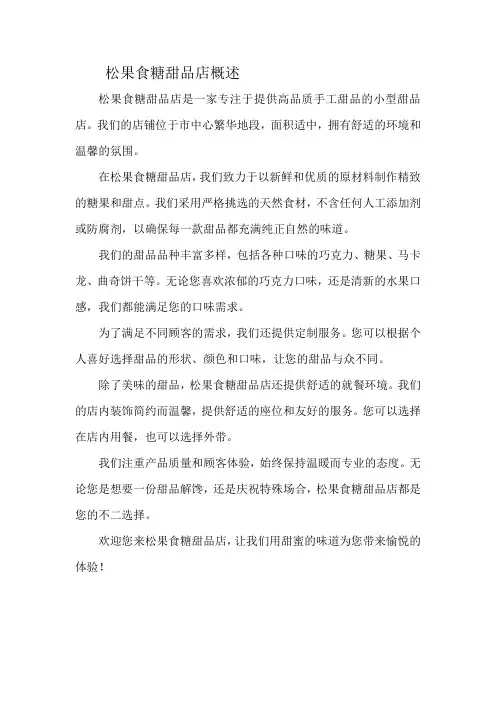 松果食糖甜品店概述

松果食糖甜品店是一家专注于提供高品质手工甜品的小型甜品店。我们的店铺位于市中心繁华地段，面积适中，拥有舒适的环境和温馨的氛围。

在松果食糖甜品店，我们致力于以新鲜和优质的原材料制作精致的糖果和甜点。我们采用严格挑选的天然食材，不含任何人工添加剂或防腐剂，以确保每一款甜品都充满纯正自然的味道。

我们的甜品品种丰富多样，包括各种口味的巧克力、糖果、马卡龙、曲奇饼干等。无论您喜欢浓郁的巧克力口味，还是清新的水果口感，我们都能满足您的口味需求。

为了满足不同顾客的需求，我们还提供定制服务。您可以根据个人喜好选择甜品的形状、颜色和口味，让您的甜品与众不同。

除了美味的甜品，松果食糖甜品店还提供舒适的就餐环境。我们的店内装饰简约而温馨，提供舒适的座位和友好的服务。您可以选择在店内用餐，也可以选择外带。

我们注重产品质量和顾客体验，始终保持温暖而专业的态度。无论您是想要一份甜品解馋，还是庆祝特殊场合，松果食糖甜品店都是您的不二选择。

欢迎您来松果食糖甜品店，让我们用甜蜜的味道为您带来愉悦的体验！